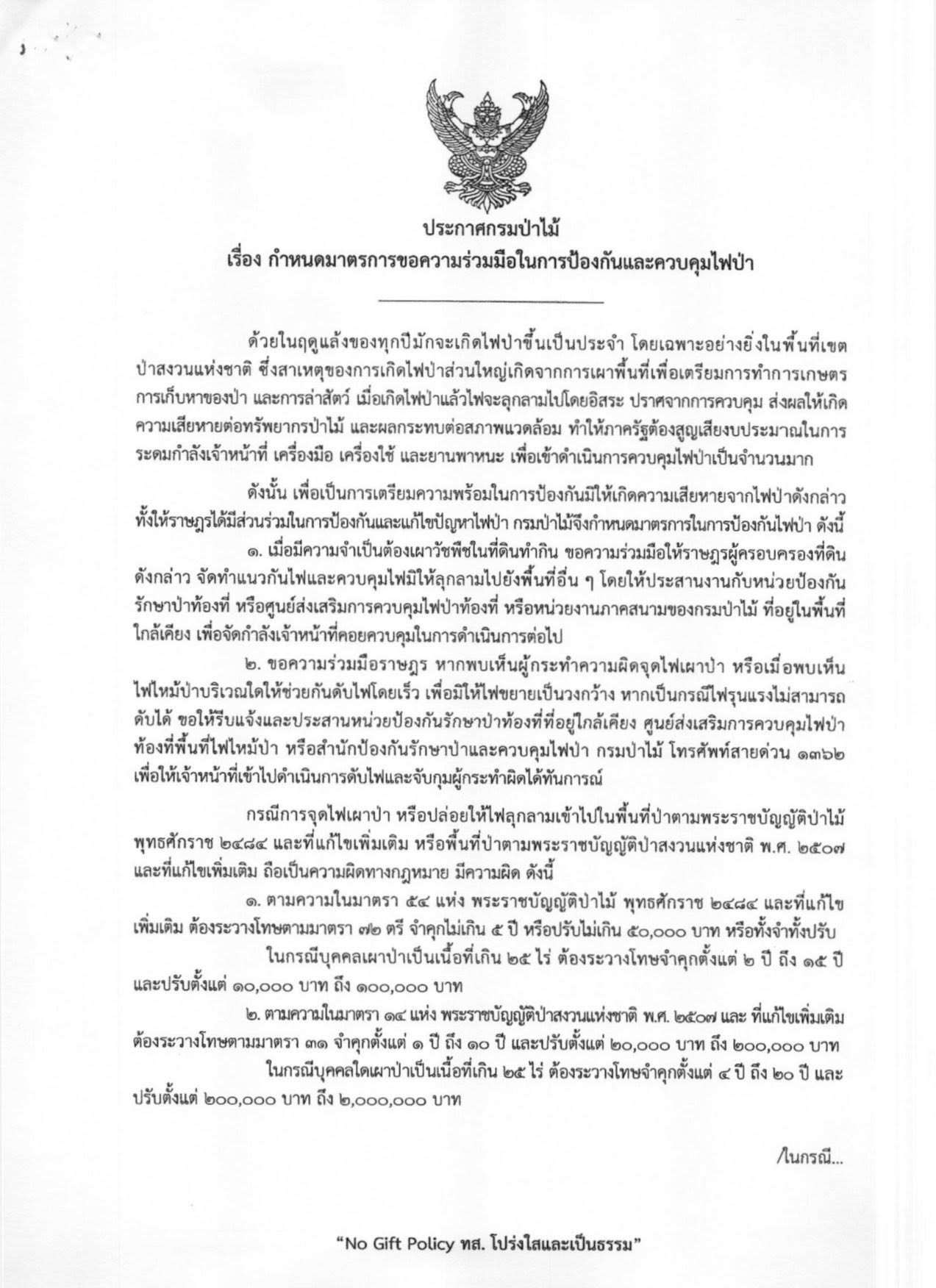 ประกาศกรมป่าไม้
เรื่อง กำหนดมาตรการขอความร่วมมือในการป้องกันและควบคุมไฟป่า

ด้วยในฤดูแล้งของทุกปีมักจะเกิดไฟป่าขึ้นเป็นประจำ โดยเฉพาะอย่างยิ่งในพื้นที่เขตป่าสงวนแห่งชาติ ซึ่งสาเหตุของการเกิดไฟป่าส่วนใหญ่เกิดจากการเผาพื้นที่เพื่อเตรียมการทำการเกษตร การเก็บหาของป่า และการล่าสัตว์ เมื่อเกิดไฟป่าแล้วไฟจะลุกลามไปโดยอิสระ ปราศจากการควบคุม ส่งผลให้เกิดความเสียหายต่อทรัพยากรป่าไม้ และผลกระทบต่อสภาพแวดล้อม ทำให้ภาครัฐต้องสูญเสียงบประมาณในการระดมกำลังเจ้าหน้าที่ เครื่องมือ เครื่องใช้ และยานพาหนะ เพื่อเข้าดำเนินการควบคุมไฟป่าเป็นจำนวนมาก

ดังนั้น เพื่อเป็นการเตรียมความพร้อมในการป้องกันมิให้เกิดความเสียหายจากไฟป่าดังกล่าว ทั้งให้ราษฎรได้มีส่วนร่วมในการป้องกันและแก้ไขปัญหาไฟป่า กรมป่าไม้จึงกำหนดมาตรการในการป้องกันไฟป่า ดังนี้

๑. เมื่อมีความจำเป็นต้องเผาวัชพืชในที่ดินทำกิน ขอความร่วมมือให้ราษฎรผู้ครอบครองที่ดินดังกล่าว จัดทำแนวกันไฟและควบคุมไฟมิให้ลุกลามไปยังพื้นที่อื่น ๆ โดยให้ประสานงานกับหน่วยป้องกันรักษาป่าท้องที่ หรือศูนย์ส่งเสริมการควบคุมไฟป่าท้องที่ หรือหน่วยงานภาคสนามของกรมป่าไม้ ที่อยู่ในพื้นที่ใกล้เคียง เพื่อจัดกำลังเจ้าหน้าที่คอยควบคุมในการดำเนินการต่อไป

๒. ขอความร่วมมือราษฎร หากพบเห็นผู้กระทำความผิดจุดไฟเผาป่า หรือเมื่อพบเห็นไฟไหม้ป่าบริเวณใดให้ช่วยกันดับไฟโดยเร็ว เพื่อมิให้ไฟขยายเป็นวงกว้าง หากเป็นกรณีไฟรุนแรงไม่สามารถดับได้ ขอให้รีบแจ้งและประสานหน่วยป้องกันรักษาป่าท้องที่ที่อยู่ใกล้เคียง ศูนย์ส่งเสริมการควบคุมไฟป่าท้องที่พื้นที่ไฟไหม้ป่า หรือสำนักป้องกันรักษาป่าและควบคุมไฟป่า กรมป่าไม้ โทรศัพท์สายด่วน ๑๓๖๒ เพื่อให้เจ้าหน้าที่เข้าไปดำเนินการดับไฟและจับกุมผู้กระทำผิดได้ทันการณ์

กรณีการจุดไฟเผาป่า หรือปล่อยให้ไฟลุกลามเข้าไปในพื้นที่ป่าตามพระราชบัญญัติป่าไม้ พุทธศักราช ๒๔๘๔ และที่แก้ไขเพิ่มเติม หรือพื้นที่ป่าตามพระราชบัญญัติป่าสงวนแห่งชาติ พ.ศ. ๒๕๐๗ และที่แก้ไขเพิ่มเติม ถือเป็นความผิดทางกฎหมาย มีความผิด ดังนี้

๑. ตามความในมาตรา ๕๔ แห่ง พระราชบัญญัติป่าไม้ พุทธศักราช ๒๔๘๔ และที่แก้ไขเพิ่มเติม ต้องระวางโทษตามมาตรา ๗๒ ตรี จำคุกไม่เกิน ๕ ปี หรือปรับไม่เกิน ๕๐,๐๐๐ บาท หรือทั้งจำทั้งปรับ

ในกรณีบุคคลเผาป่าเป็นเนื้อที่เกิน ๒๕ ไร่ ต้องระวางโทษจำคุกตั้งแต่ ๒ ปี ถึง ๑๕ ปี และปรับตั้งแต่ ๑๐,๐๐๐ บาท ถึง ๑๐๐,๐๐๐ บาท

๒. ตามความในมาตรา ๑๔ แห่ง พระราชบัญญัติป่าสงวนแห่งชาติ พ.ศ. ๒๕๐๗ และ ที่แก้ไขเพิ่มเติม ต้องระวางโทษตามมาตรา ๓๑ จำคุกตั้งแต่ ๑ ปี ถึง ๑๐ ปี และปรับตั้งแต่ ๒๐,๐๐๐ บาท ถึง ๒๐๐,๐๐๐ บาท

ในกรณีบุคคลใดเผาป่าเป็นเนื้อที่เกิน ๒๕ ไร่ ต้องระวางโทษจำคุกตั้งแต่ ๔ ปี ถึง ๒๐ ปี และปรับตั้งแต่ ๒๐๐,๐๐๐ บาท ถึง ๒,๐๐๐,๐๐๐ บาท

/ในกรณี...

“No Gift Policy ทส. โปร่งใสและเป็นธรรม”